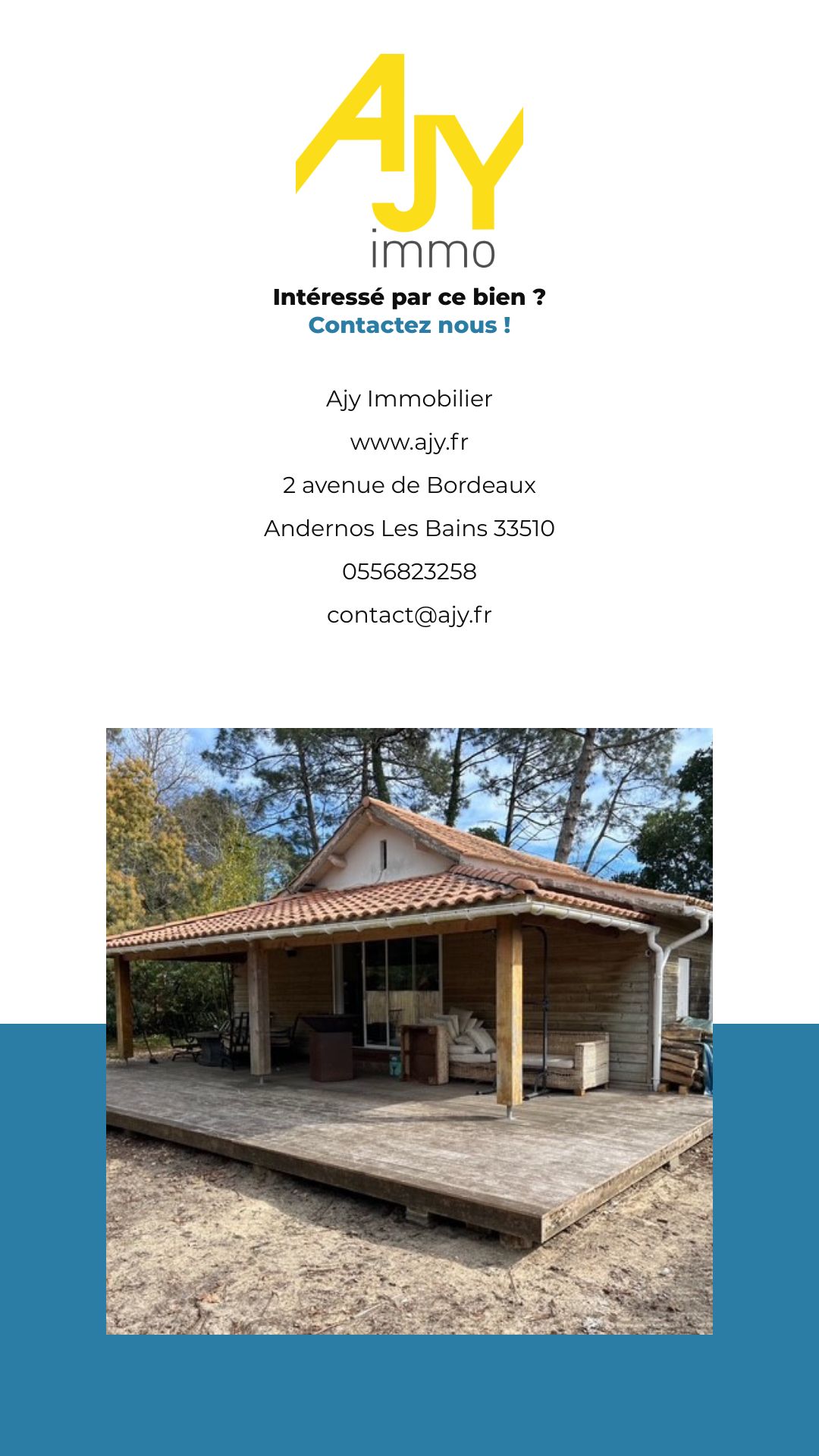 AJY
immo

Intéressé par ce bien ?
Contactez nous !

Ajy Immobilier

www.ajy.fr

2 avenue de Bordeaux

Andernos Les Bains 33510

0556823258

contact@ajy.fr